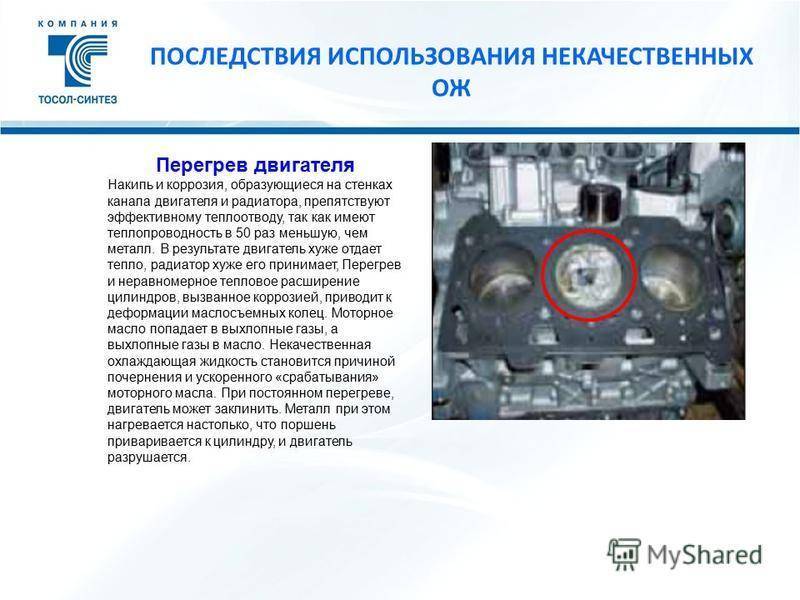 КОМПАНИЯ
ТОСОЛ-СИНТЕЗ

ПОСЛЕДСТВИЯ ИСПОЛЬЗОВАНИЯ НЕКАЧЕСТВЕННЫХ ОЖ

Перегрев двигателя

Накипь и коррозия, образующиеся на стенках канала двигателя и радиатора, препятствуют эффективному теплоотводу, так как имеют теплопроводность в 50 раз меньшую, чем металл. В результате двигатель хуже отдает тепло, радиатор хуже его принимает, Перегрев и неравномерное тепловое расширение цилиндров, вызванное коррозией, приводит к деформации маслосъемных колец. Моторное масло попадает в выхлопные газы, а выхлопные газы в масло. Некачественная охлаждающая жидкость становится причиной почернения и ускоренного «срабатывания» моторного масла. При постоянном перегреве, двигатель может заклинить. Металл при этом нагревается настолько, что поршень приваривается к цилиндру, и двигатель разрушается.

MyShared